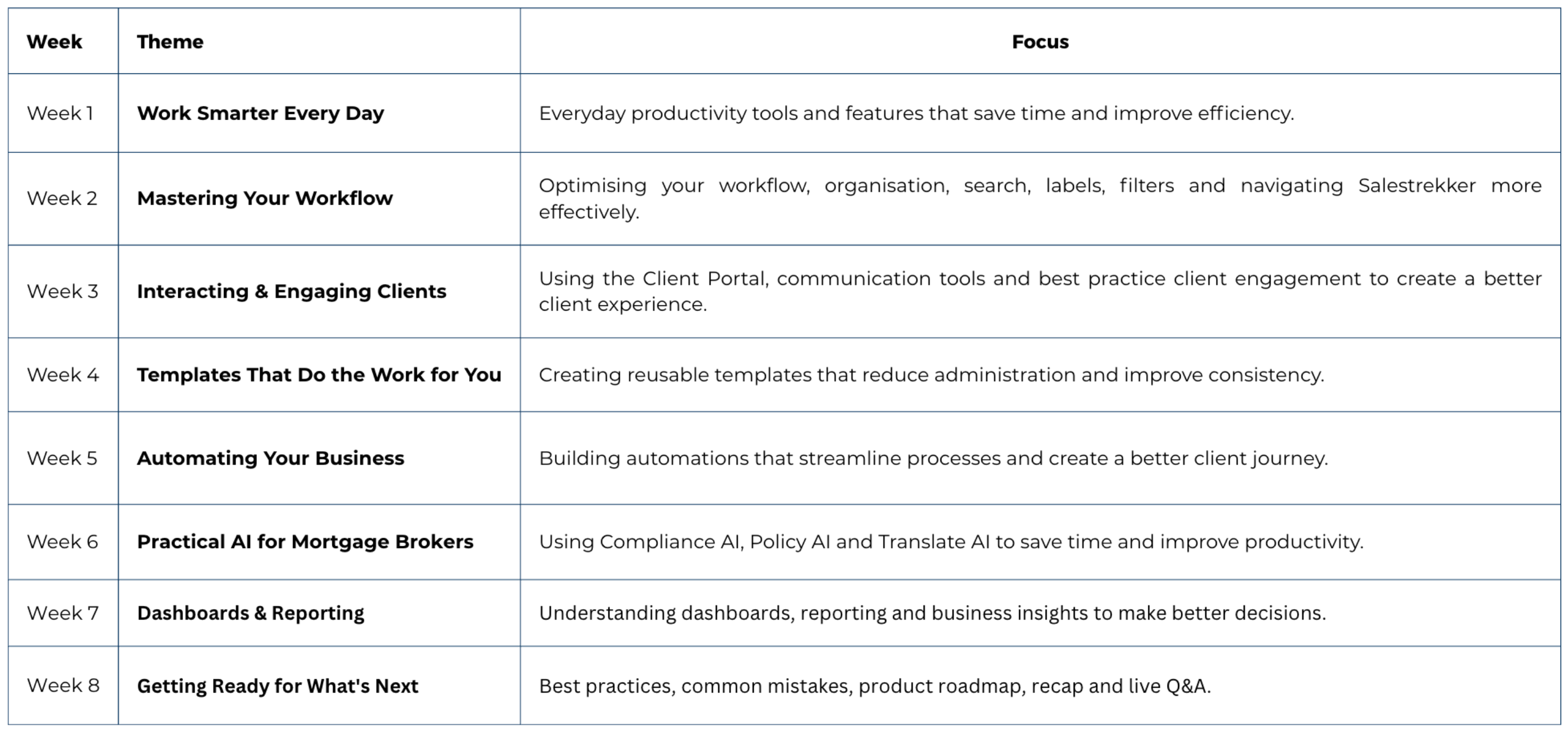 | Week | Theme | Focus |
|---|---|---|
| Week 1 | Work Smarter Every Day | Everyday productivity tools and features that save time and improve efficiency. |
| Week 2 | Mastering Your Workflow | Optimising your workflow, organisation, search, labels, filters and navigating Salestrekker more effectively. |
| Week 3 | Interacting & Engaging Clients | Using the Client Portal, communication tools and best practice client engagement to create a better client experience. |
| Week 4 | Templates That Do the Work for You | Creating reusable templates that reduce administration and improve consistency. |
| Week 5 | Automating Your Business | Building automations that streamline processes and create a better client journey. |
| Week 6 | Practical AI for Mortgage Brokers | Using Compliance AI, Policy AI and Translate AI to save time and improve productivity. |
| Week 7 | Dashboards & Reporting | Understanding dashboards, reporting and business insights to make better decisions. |
| Week 8 | Getting Ready for What's Next | Best practices, common mistakes, product roadmap, recap and live Q&A. |